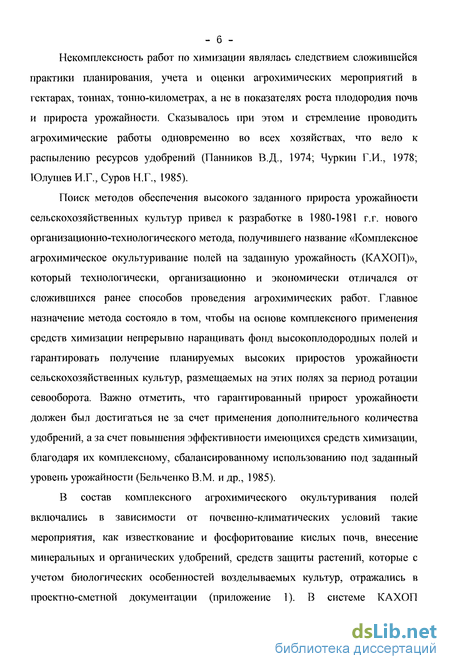 - 6 -

Некомплексность работ по химизации являлась следствием сложившейся практики планирования, учета и оценки агрохимических мероприятий в гектарах, тоннах, тонно-километрах, а не в показателях роста плодородия почв и прироста урожайности. Сказывалось при этом и стремление проводить агрохимические работы одновременно во всех хозяйствах, что вело к распылению ресурсов удобрений (Панников В.Д., 1974; Чуркин Г.И., 1978; Юлушев И.Г., Суров Н.Г., 1985).

Поиск методов обеспечения высокого заданного прироста урожайности сельскохозяйственных культур привел к разработке в 1980-1981 г.г. нового организационно-технологического метода, получившего название «Комплексное агрохимическое окультуривание полей на заданную урожайность (КАХОП)», который технологически, организационно и экономически отличался от сложившихся ранее способов проведения агрохимических работ. Главное назначение метода состояло в том, чтобы на основе комплексного применения средств химизации непрерывно наращивать фонд высокоплодородных полей и гарантировать получение планируемых высоких приростов урожайности сельскохозяйственных культур, размещаемых на этих полях за период ротации севооборота. Важно отметить, что гарантированный прирост урожайности должен был достигаться не за счет применения дополнительного количества удобрений, а за счет повышения эффективности имеющихся средств химизации, благодаря их комплексному, сбалансированному использованию под заданный уровень урожайности (Бельченко В.М. и др., 1985).

В состав комплексного агрохимического окультуривания полей включались в зависимости от почвенно-климатических условий такие мероприятия, как известкование и фосфоритование кислых почв, внесение минеральных и органических удобрений, средств защиты растений, которые с учетом биологических особенностей возделываемых культур, отражались в проектно-сметной документации (приложение 1). В системе КАХОП

dsLib.net
библиотека диссертаций